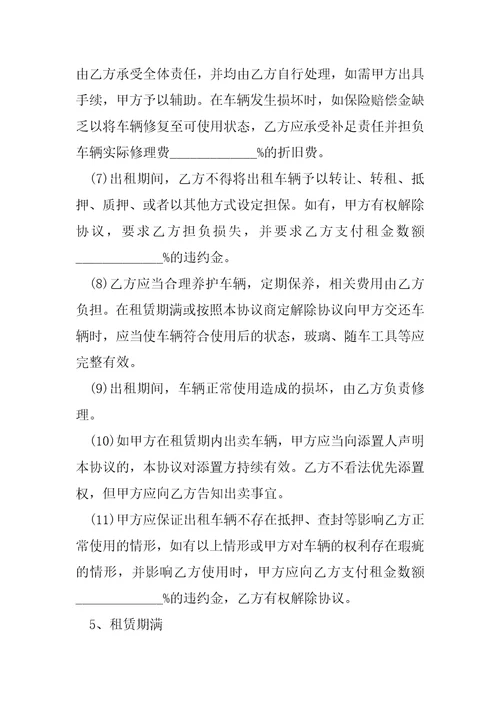 由乙方承受全体责任，并均由乙方自行处理，如需甲方出具手续，甲方予以辅助。在车辆发生损坏时，如保险赔偿金缺乏以将车辆修复至可使用状态，乙方应承受补足责任并担负车辆实际修理费____________%的折旧费。

(7)出租期间，乙方不得将出租车辆予以转让、转租、抵押、质押、或者以其他方式设定担保。如有，甲方有权解除协议，要求乙方担负损失，并要求乙方支付租金数额____________%的违约金。

(8)乙方应当合理养护车辆，定期保养，相关费用由乙方负担。在租赁期满或按照本协议商定解除协议向甲方交还车辆时，应当使车辆符合使用后的状态，玻璃、随车工具等应完整有效。

(9)出租期间，车辆正常使用造成的损坏，由乙方负责修理。

(10)如甲方在租赁期内出卖车辆，甲方应当向添置人声明本协议的，本协议对添置方持续有效。乙方不看法优先添置权，但甲方应向乙方告知出卖事宜。

(11)甲方应保证出租车辆不存在抵押、查封等影响乙方正常使用的情形，如有以上情形或甲方对车辆的权利存在瑕疵的情形，并影响乙方使用时，甲方应向乙方支付租金数额____________%的违约金，乙方有权解除协议。

5、租赁期满